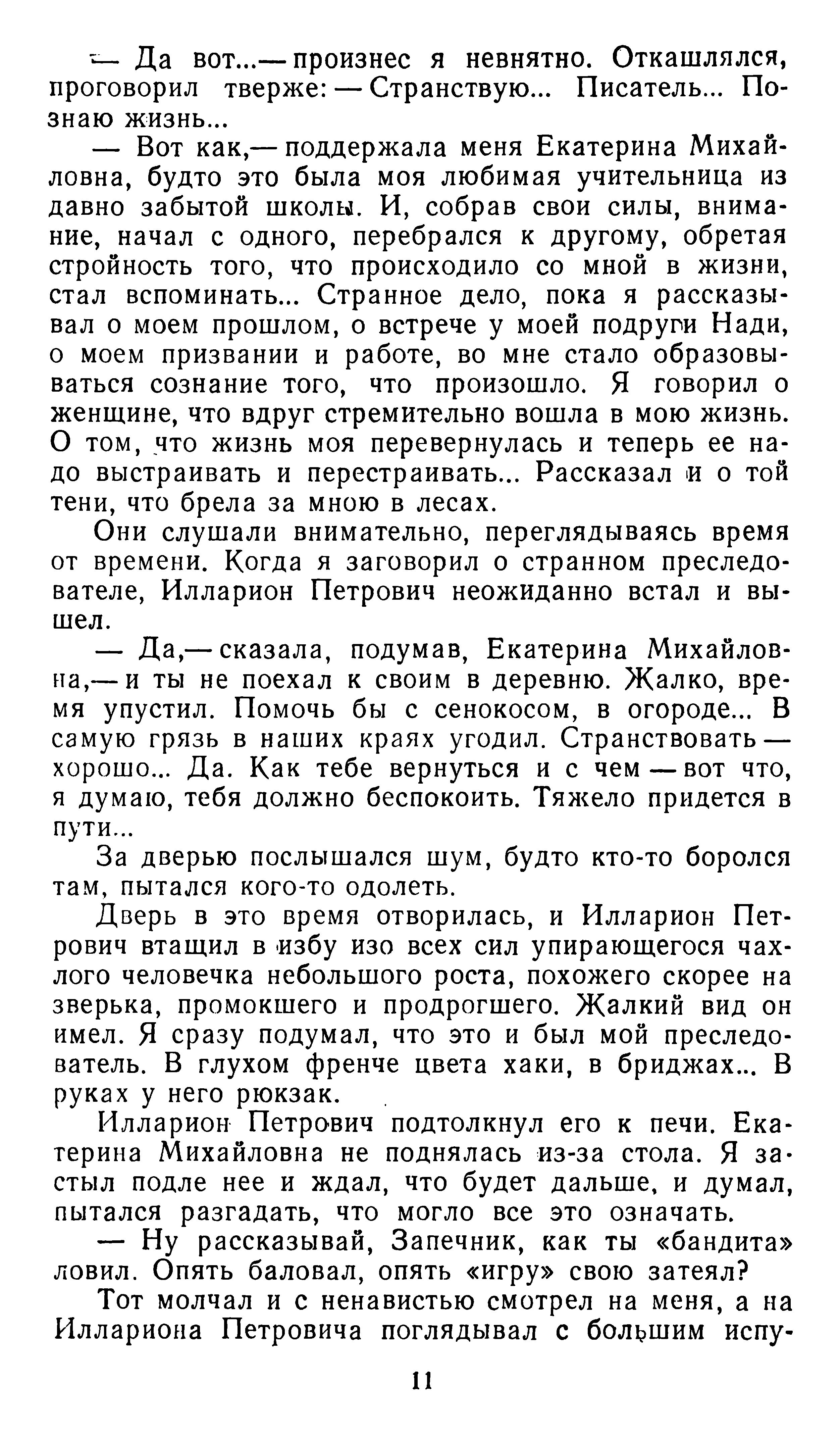 — Да вот...— произнес я невнятно. Откашлялся, проговорил тверже: — Странствую... Писатель... Познаю жизнь...

— Вот как,— поддержала меня Екатерина Михайловна, будто это была моя любимая учительница из давно забытой школы. И, собрав свои силы, внимание, начал с одного, перебрался к другому, обретая стройность того, что происходило со мной в жизни, стал вспоминать... Странное дело, пока я рассказывал о моем прошлом, о встрече у моей подруги Нади, о моем призвании и работе, во мне стало образовываться сознание того, что произошло. Я говорил о женщине, что вдруг стремительно вошла в мою жизнь. О том, что жизнь моя перевернулась и теперь ее надо выстраивать и перестраивать... Рассказал и о той тени, что брела за мною в лесах.

Они слушали внимательно, переглядываясь время от времени. Когда я заговорил о странном преследователе, Илларион Петрович неожиданно встал и вышел.

— Да,— сказала, подумав, Екатерина Михайловна,— и ты не поехал к своим в деревню. Жалко, время упустил. Помочь бы с сенокосом, в огороде... В самую грязь в наших краях угодил. Странствовать — хорошо... Да. Как тебе вернуться и с чем — вот что, я думаю, тебя должно беспокоить. Тяжело придется в пути...

За дверью послышался шум, будто кто-то боролся там, пытался кого-то одолеть.

Дверь в это время отворилась, и Илларион Петрович втащил в избу изо всех сил упирающегося чахлого человечка небольшого роста, похожего скорее на зверька, промокшего и продрогшего. Жалкий вид он имел. Я сразу подумал, что это и был мой преследователь. В глухом френче цвета хаки, в бриджах... В руках у него рюкзак.

Илларион Петрович подтолкнул его к печи. Екатерина Михайловна не поднялась из-за стола. Я застыл подле нее и ждал, что будет дальше, и думал, пытался разгадать, что могло все это означать.

— Ну рассказывай, Запечник, как ты «бандита» ловил. Опять баловал, опять «игру» свою затеял?

Тот молчал и с ненавистью смотрел на меня, а на Иллариона Петровича поглядывал с большим испу-

11